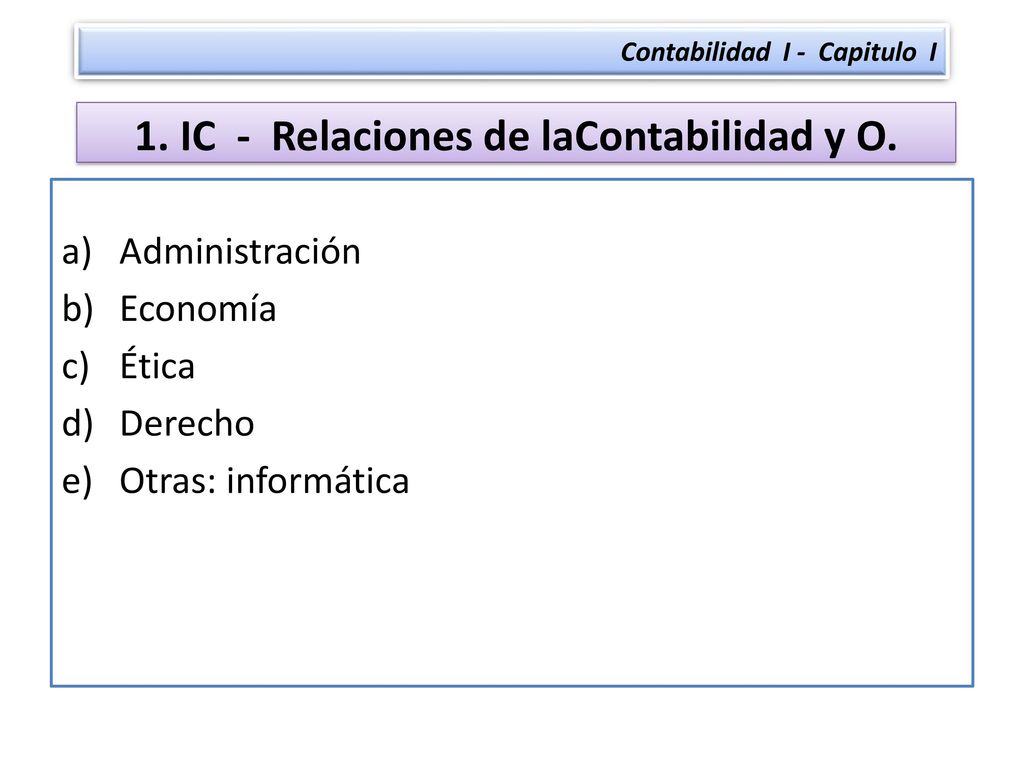 Contabilidad I - Capitulo I

1. IC - Relaciones de laContabilidad y O.

a) Administración
b) Economía
c) Ética
d) Derecho
e) Otras: informática